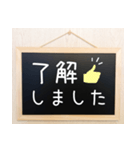 了解
しました